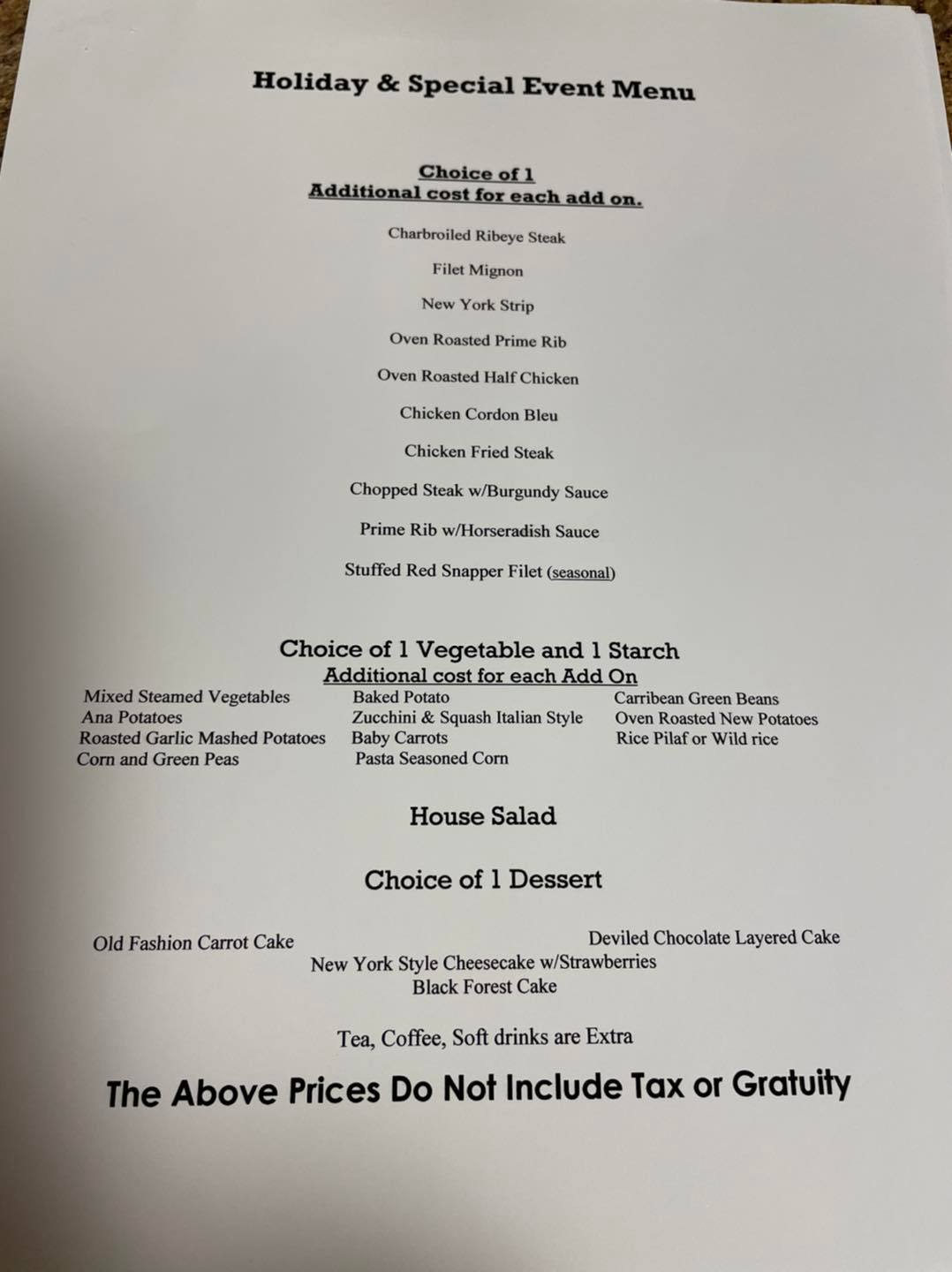 Holiday & Special Event Menu

Choice of 1
Additional cost for each add on.

Charbroiled Ribeye Steak

Filet Mignon

New York Strip

Oven Roasted Prime Rib

Oven Roasted Half Chicken

Chicken Cordon Bleu

Chicken Fried Steak

Chopped Steak w/Burgundy Sauce

Prime Rib w/Horseradish Sauce

Stuffed Red Snapper Filet (seasonal)

Choice of 1 Vegetable and 1 Starch
Additional cost for each Add On

Mixed Steamed Vegetables
Ana Potatoes
Roasted Garlic Mashed Potatoes
Corn and Green Peas

Baked Potato
Zucchini & Squash Italian Style
Baby Carrots
Pasta Seasoned Corn

Carribean Green Beans
Oven Roasted New Potatoes
Rice Pilaf or Wild rice

House Salad

Choice of 1 Dessert

Old Fashion Carrot Cake
Deviled Chocolate Layered Cake
New York Style Cheesecake w/Strawberries
Black Forest Cake

Tea, Coffee, Soft drinks are Extra

The Above Prices Do Not Include Tax or Gratuity